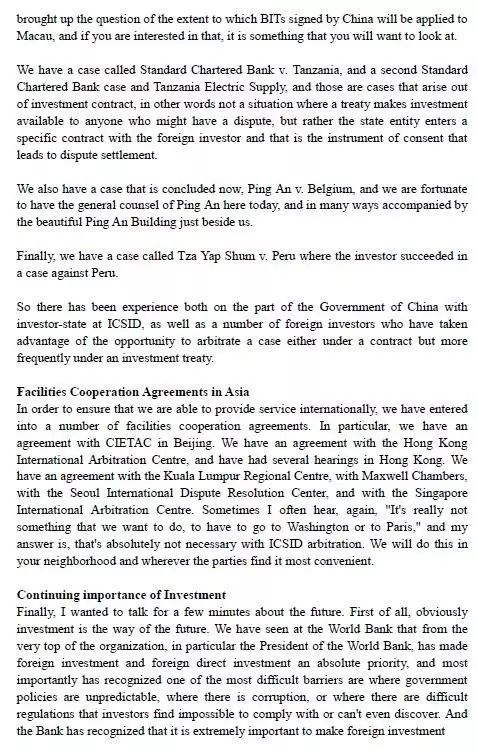 brought up the question of the extent to which BITs signed by China will be applied to Macau, and if you are interested in that, it is something that you will want to look at.

We have a case called Standard Chartered Bank v. Tanzania, and a second Standard Chartered Bank case and Tanzania Electric Supply, and those are cases that arise out of investment contract, in other words not a situation where a treaty makes investment available to anyone who might have a dispute, but rather the state entity enters a specific contract with the foreign investor and that is the instrument of consent that leads to dispute settlement.

We also have a case that is concluded now, Ping An v. Belgium, and we are fortunate to have the general counsel of Ping An here today, and in many ways accompanied by the beautiful Ping An Building just beside us.

Finally, we have a case called Tza Yap Shum v. Peru where the investor succeeded in a case against Peru.

So there has been experience both on the part of the Government of China with investor-state at ICSID, as well as a number of foreign investors who have taken advantage of the opportunity to arbitrate a case either under a contract but more frequently under an investment treaty.

Facilities Cooperation Agreements in Asia
In order to ensure that we are able to provide service internationally, we have entered into a number of facilities cooperation agreements. In particular, we have an agreement with CIETAC in Beijing. We have an agreement with the Hong Kong International Arbitration Centre, and have had several hearings in Hong Kong. We have an agreement with the Kuala Lumpur Regional Centre, with Maxwell Chambers, with the Seoul International Dispute Resolution Center, and with the Singapore International Arbitration Centre. Sometimes I often hear, again, "It's really not something that we want to do, to have to go to Washington or to Paris," and my answer is, that's absolutely not necessary with ICSID arbitration. We will do this in your neighborhood and wherever the parties find it most convenient.

Continuing importance of Investment
Finally, I wanted to talk for a few minutes about the future. First of all, obviously investment is the way of the future. We have seen at the World Bank that from the very top of the organization, in particular the President of the World Bank, has made foreign investment and foreign direct investment an absolute priority, and most importantly has recognized one of the most difficult barriers are where government policies are unpredictable, where there is corruption, or where there are difficult regulations that investors find impossible to comply with or can't even discover. And the Bank has recognized that it is extremely important to make foreign investment